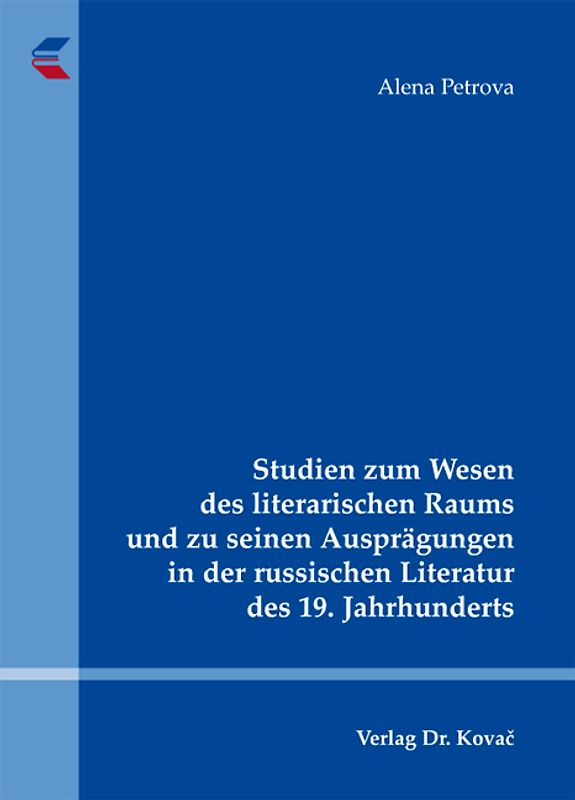 Alena Petrova

Studien zum Wesen des literarischen Raums und zu seinen Ausprägungen in der russischen Literatur des 19. Jahrhunderts

Verlag Dr. Kovač